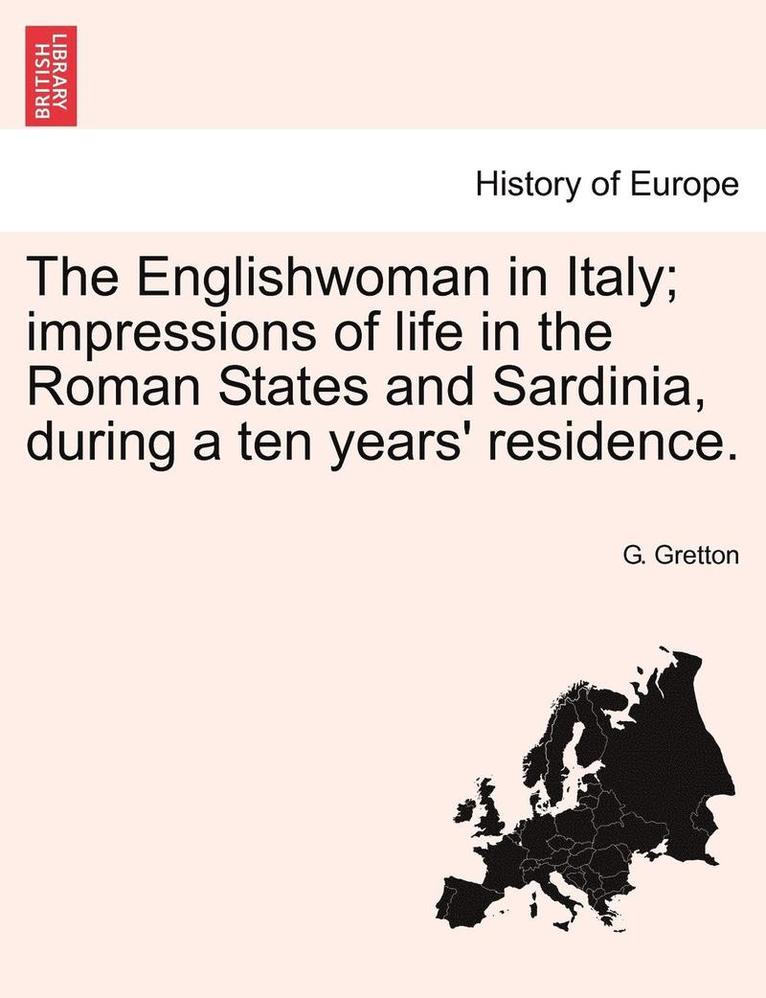 BRITISH LIBRARY

History of Europe

The Englishwoman in Italy; impressions of life in the Roman States and Sardinia, during a ten years' residence.

G. Gretton